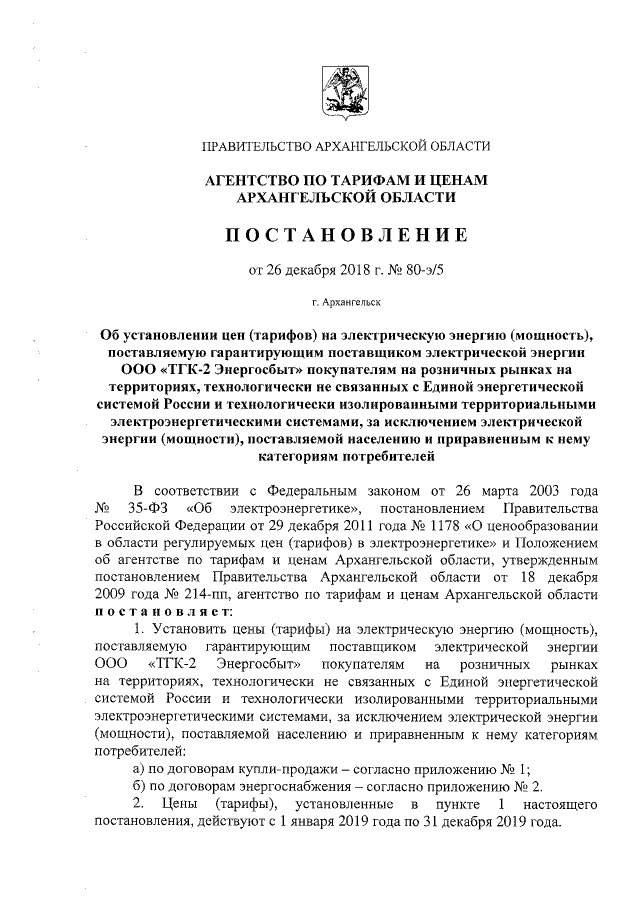 ПРАВИТЕЛЬСТВО АРХАНГЕЛЬСКОЙ ОБЛАСТИ

АГЕНТСТВО ПО ТАРИФАМ И ЦЕНАМ АРХАНГЕЛЬСКОЙ ОБЛАСТИ

ПОСТАНОВЛЕНИЕ

от 26 декабря 2018 г. № 80-э/5

г. Архангельск

Об установлении цен (тарифов) на электрическую энергию (мощность), поставляемую гарантирующим поставщиком электрической энергии ООО «ТГК-2 Энергосбыт» покупателям на розничных рынках на территориях, технологически не связанных с Единой энергетической системой России и технологически изолированными территориальными электроэнергетическими системами, за исключением электрической энергии (мощности), поставляемой населению и приравненным к нему категориям потребителей

В соответствии с Федеральным законом от 26 марта 2003 года № 35-ФЗ «Об электроэнергетике», постановлением Правительства Российской Федерации от 29 декабря 2011 года № 1178 «О ценообразовании в области регулируемых цен (тарифов) в электроэнергетике» и Положением об агентстве по тарифам и ценам Архангельской области, утвержденным постановлением Правительства Архангельской области от 18 декабря 2009 года № 214-пп, агентство по тарифам и ценам Архангельской области постановляет:

1. Установить цены (тарифы) на электрическую энергию (мощность), поставляемую гарантирующим поставщиком электрической энергии ООО «ТГК-2 Энергосбыт» покупателям на розничных рынках на территориях, технологически не связанных с Единой энергетической системой России и технологически изолированными территориальными электроэнергетическими системами, за исключением электрической энергии (мощности), поставляемой населению и приравненным к нему категориям потребителей:

а) по договорам купли-продажи – согласно приложению № 1;

б) по договорам энергоснабжения – согласно приложению № 2.

2. Цены (тарифы), установленные в пункте 1 настоящего постановления, действуют с 1 января 2019 года по 31 декабря 2019 года.